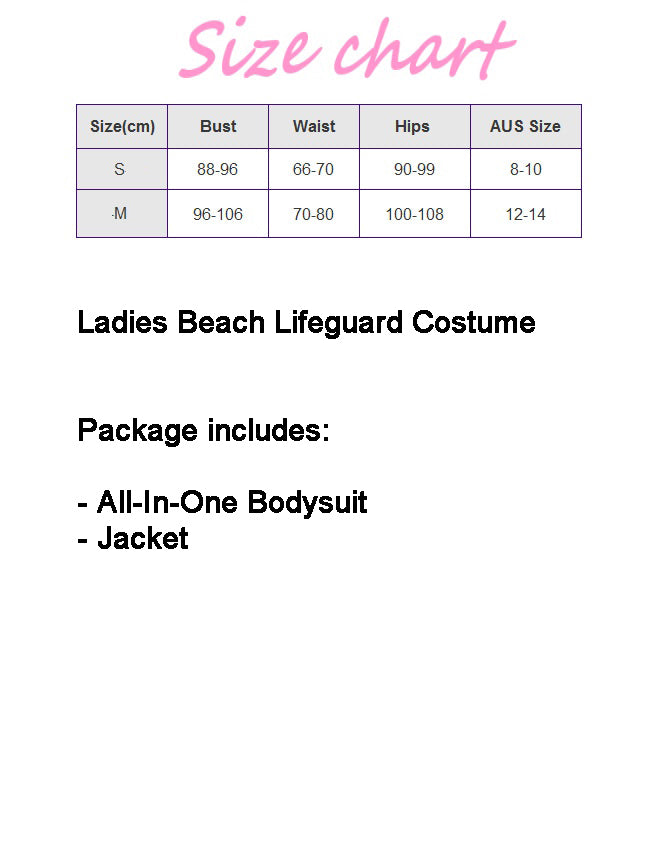 Size chart

| Size(cm) | Bust | Waist | Hips | AUS Size |
|---|---|---|---|---|
| S | 88-96 | 66-70 | 90-99 | 8-10 |
| M | 96-106 | 70-80 | 100-108 | 12-14 |

Ladies Beach Lifeguard Costume

Package includes:

- All-In-One Bodysuit
- Jacket